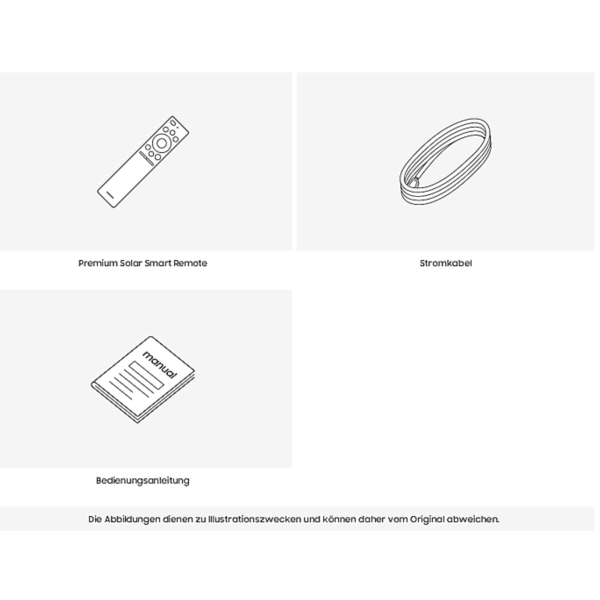 Premium Solar Smart Remote

Stromkabel

manual

Bedienungsanleitung

Die Abbildungen dienen zu Illustrationszwecken und können daher vom Original abweichen.